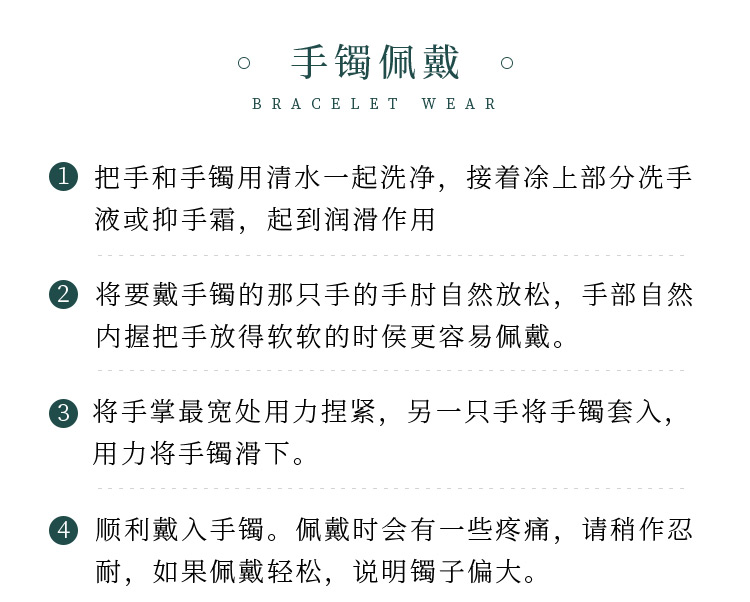 手镯佩戴
BRACELET WEAR

1 把手和手镯用清水一起洗净，接着涂上部分洗手液或抑手霜，起到润滑作用

2 将要戴手镯的那只手的手肘自然放松，手部自然内握把手放得软软的时侯更容易佩戴。

3 将手掌最宽处用力捏紧，另一只手将手镯套入，用力将手镯滑下。

4 顺利戴入手镯。佩戴时会有一些疼痛，请稍作忍耐，如果佩戴轻松，说明镯子偏大。